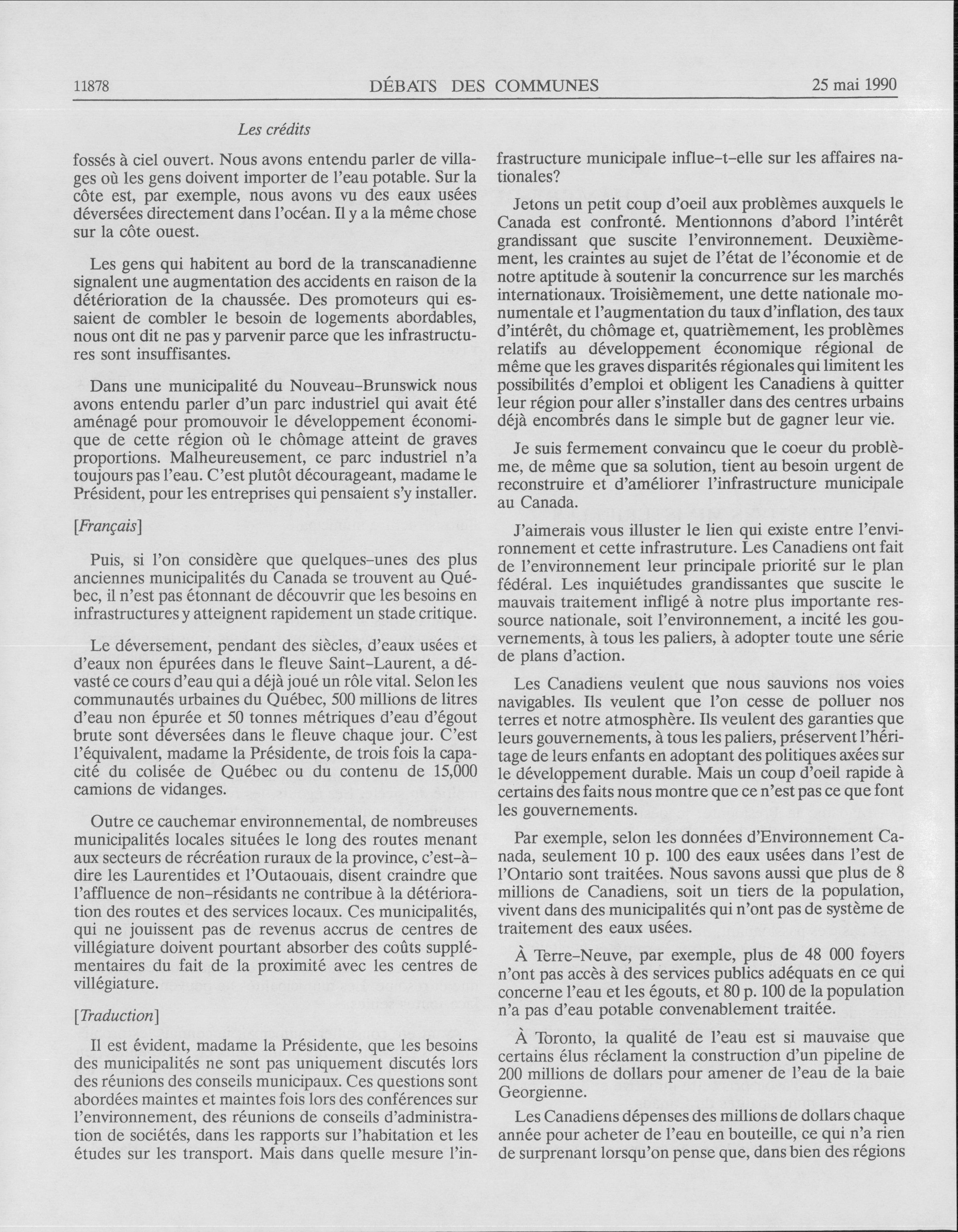 11878 DÉBATS DES COMMUNES 25 mai 1990

Les crédits

fossés à ciel ouvert. Nous avons entendu parler de villages où les gens doivent importer de l'eau potable. Sur la côte est, par exemple, nous avons vu des eaux usées déversées directement dans l'océan. Il y a la même chose sur la côte ouest.

Les gens qui habitent au bord de la transcanadienne signalent une augmentation des accidents en raison de la détérioration de la chaussée. Des promoteurs qui essaient de combler le besoin de logements abordables, nous ont dit ne pas y parvenir parce que les infrastructures sont insuffisantes.

Dans une municipalité du Nouveau-Brunswick nous avons entendu parler d'un parc industriel qui avait été aménagé pour promouvoir le développement économique de cette région où le chômage atteint de graves proportions. Malheureusement, ce parc industriel n'a toujours pas l'eau. C'est plutôt décourageant, madame le Président, pour les entreprises qui pensaient s'y installer.

[Français]

Puis, si l'on considère que quelques-unes des plus anciennes municipalités du Canada se trouvent au Québec, il n'est pas étonnant de découvrir que les besoins en infrastructures y atteignent rapidement un stade critique.

Le déversement, pendant des siècles, d'eaux usées et d'eaux non épurées dans le fleuve Saint-Laurent, a dévasté ce cours d'eau qui a déjà joué un rôle vital. Selon les communautés urbaines du Québec, 500 millions de litres d'eau non épurée et 50 tonnes métriques d'eau d'égout brute sont déversées dans le fleuve chaque jour. C'est l'équivalent, madame la Présidente, de trois fois la capacité du colisée de Québec ou du contenu de 15,000 camions de vidanges.

Outre ce cauchemar environnemental, de nombreuses municipalités locales situées le long des routes menant aux secteurs de récréation ruraux de la province, c'est-à-dire les Laurentides et l'Outaouais, disent craindre que l'affluence de non-résidants ne contribue à la détérioration des routes et des services locaux. Ces municipalités, qui ne jouissent pas de revenus accrus de centres de villégiature doivent pourtant absorber des coûts supplémentaires du fait de la proximité avec les centres de villégiature.

[Traduction]

Il est évident, madame la Présidente, que les besoins des municipalités ne sont pas uniquement discutés lors des réunions des conseils municipaux. Ces questions sont abordées maintes et maintes fois lors des conférences sur l'environnement, des réunions de conseils d'administration de sociétés, dans les rapports sur l'habitation et les études sur les transport. Mais dans quelle mesure l'infrastructure municipale influe-t-elle sur les affaires nationales?

Jetons un petit coup d'oeil aux problèmes auxquels le Canada est confronté. Mentionnons d'abord l'intérêt grandissant que suscite l'environnement. Deuxièmement, les craintes au sujet de l'état de l'économie et de notre aptitude à soutenir la concurrence sur les marchés internationaux. Troisièmement, une dette nationale monumentale et l'augmentation du taux d'inflation, des taux d'intérêt, du chômage et, quatrièmement, les problèmes relatifs au développement économique régional de même que les graves disparités régionales qui limitent les possibilités d'emploi et obligent les Canadiens à quitter leur région pour aller s'installer dans des centres urbains déjà encombrés dans le simple but de gagner leur vie.

Je suis fermement convaincu que le coeur du problème, de même que sa solution, tient au besoin urgent de reconstruire et d'améliorer l'infrastructure municipale au Canada.

J'aimerais vous illuster le lien qui existe entre l'environnement et cette infrastruture. Les Canadiens ont fait de l'environnement leur principale priorité sur le plan fédéral. Les inquiétudes grandissantes que suscite le mauvais traitement infligé à notre plus importante ressource nationale, soit l'environnement, a incité les gouvernements, à tous les paliers, à adopter toute une série de plans d'action.

Les Canadiens veulent que nous sauvions nos voies navigables. Ils veulent que l'on cesse de polluer nos terres et notre atmosphère. Ils veulent des garanties que leurs gouvernements, à tous les paliers, préservent l'héritage de leurs enfants en adoptant des politiques axées sur le développement durable. Mais un coup d'oeil rapide à certains des faits nous montre que ce n'est pas ce que font les gouvernements.

Par exemple, selon les données d'Environnement Canada, seulement 10 p. 100 des eaux usées dans l'est de l'Ontario sont traitées. Nous savons aussi que plus de 8 millions de Canadiens, soit un tiers de la population, vivent dans des municipalités qui n'ont pas de système de traitement des eaux usées.

À Terre-Neuve, par exemple, plus de 48 000 foyers n'ont pas accès à des services publics adéquats en ce qui concerne l'eau et les égouts, et 80 p. 100 de la population n'a pas d'eau potable convenablement traitée.

À Toronto, la qualité de l'eau est si mauvaise que certains élus réclament la construction d'un pipeline de 200 millions de dollars pour amener de l'eau de la baie Georgienne.

Les Canadiens dépenses des millions de dollars chaque année pour acheter de l'eau en bouteille, ce qui n'a rien de surprenant lorsqu'on pense que, dans bien des régions